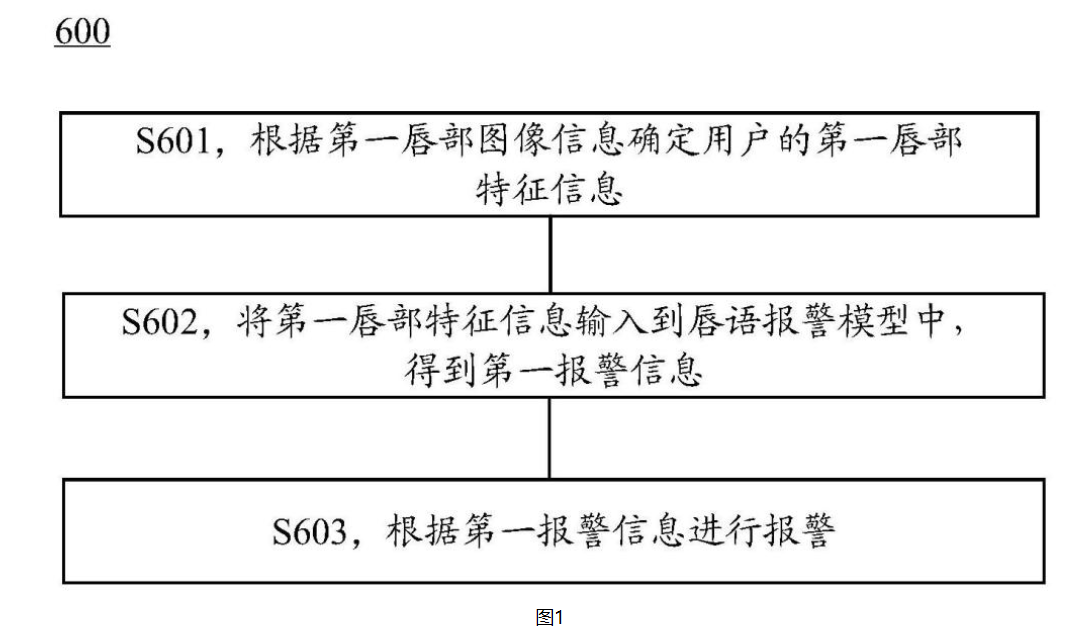 600

S601，根据第一唇部图像信息确定用户的第一唇部特征信息

S602，将第一唇部特征信息输入到唇语报警模型中，得到第一报警信息

S603，根据第一报警信息进行报警

图1